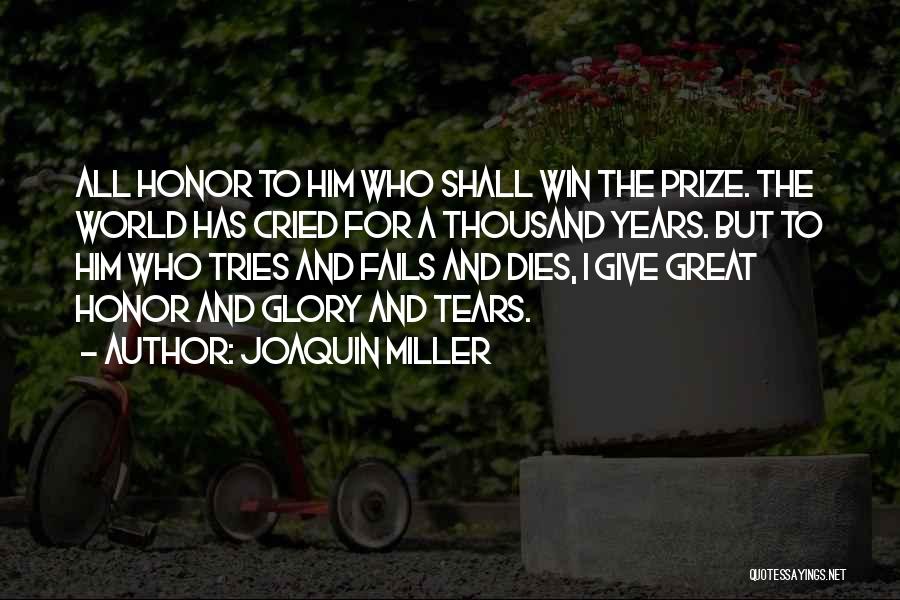 ALL HONOR TO HIM WHO SHALL WIN THE PRIZE. THE WORLD HAS CRIED FOR A THOUSAND YEARS. BUT TO HIM WHO TRIES AND FAILS AND DIES, I GIVE GREAT HONOR AND GLORY AND TEARS.

- AUTHOR: JOAQUIN MILLER

QUOTESSAYINGS.NET